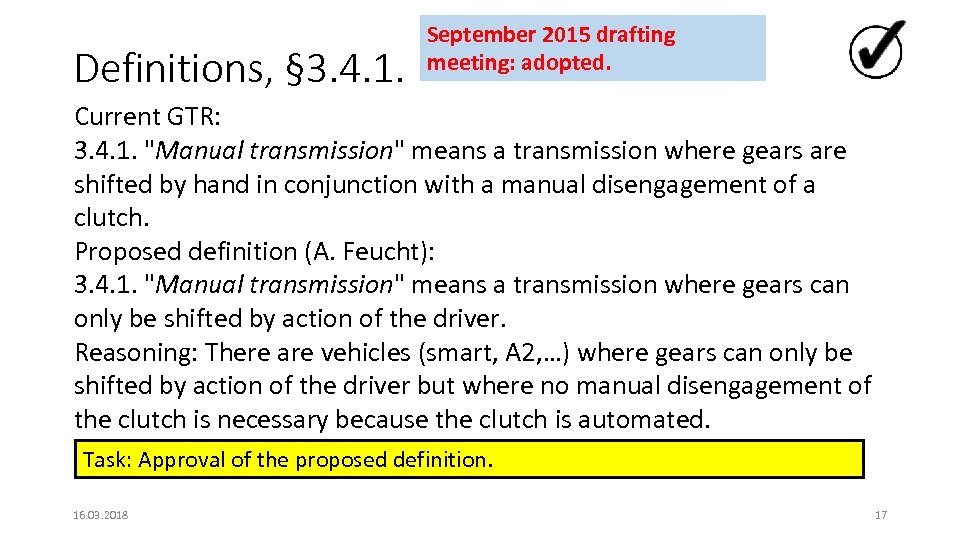 Definitions, §3.4.1.

September 2015 drafting meeting: adopted.

Current GTR:
3.4.1. "Manual transmission" means a transmission where gears are shifted by hand in conjunction with a manual disengagement of a clutch.
Proposed definition (A. Feucht):
3.4.1. "Manual transmission" means a transmission where gears can only be shifted by action of the driver.
Reasoning: There are vehicles (smart, A2,…) where gears can only be shifted by action of the driver but where no manual disengagement of the clutch is necessary because the clutch is automated.

Task: Approval of the proposed definition.

16.03.2018

17